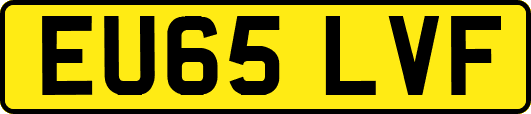 EU65 LVF